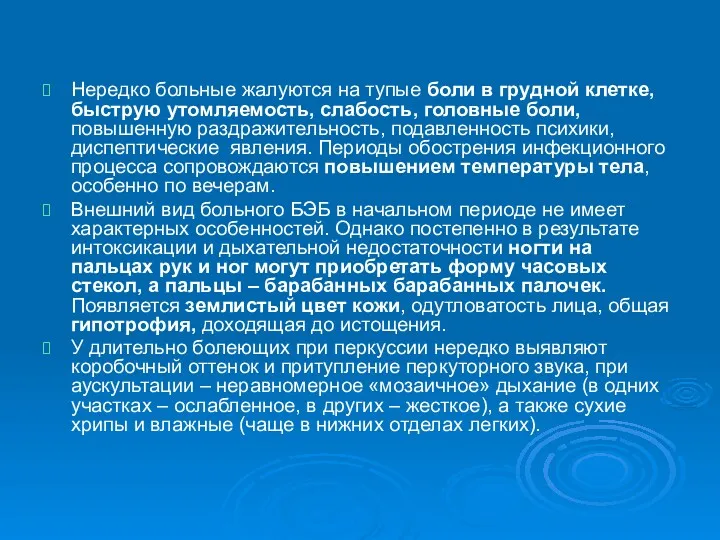 Нередко больные жалуются на тупые боли в грудной клетке, быструю утомляемость, слабость, головные боли, повышенную раздражительность, подавленность психики, диспептические явления. Периоды обострения инфекционного процесса сопровождаются повышением температуры тела, особенно по вечерам.

Внешний вид больного БЭБ в начальном периоде не имеет характерных особенностей. Однако постепенно в результате интоксикации и дыхательной недостаточности ногти на пальцах рук и ног могут приобретать форму часовых стекол, а пальцы – барабанных барабанных палочек. Появляется землистый цвет кожи, одутловатость лица, общая гипотрофия, доходящая до истощения.

У длительно болеющих при перкуссии нередко выявляют коробочный оттенок и притупление перкуторного звука, при аускультации – неравномерное «мозаичное» дыхание (в одних участках – ослабленное, в других – жесткое), а также сухие хрипы и влажные (чаще в нижних отделах легких).